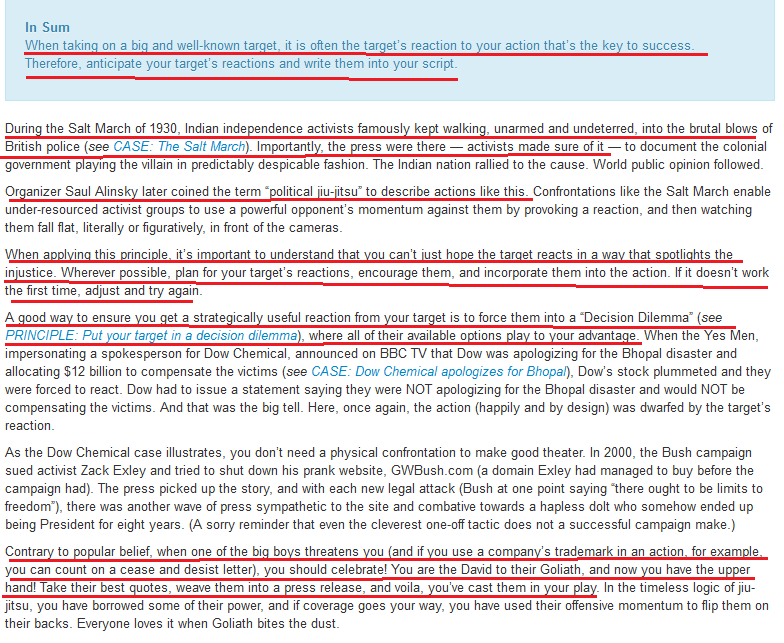 In Sum
When taking on a big and well-known target, it is often the target's reaction to your action that's the key to success. Therefore, anticipate your target's reactions and write them into your script.

During the Salt March of 1930, Indian independence activists famously kept walking, unarmed and undeterred, into the brutal blows of British police (see CASE: The Salt March). Importantly, the press were there — activists made sure of it — to document the colonial government playing the villain in predictably despicable fashion. The Indian nation rallied to the cause. World public opinion followed.

Organizer Saul Alinsky later coined the term "political jiu-jitsu" to describe actions like this. Confrontations like the Salt March enable under-resourced activist groups to use a powerful opponent's momentum against them by provoking a reaction, and then watching them fall flat, literally or figuratively, in front of the cameras.

When applying this principle, it's important to understand that you can't just hope the target reacts in a way that spotlights the injustice. Wherever possible, plan for your target's reactions, encourage them, and incorporate them into the action. If it doesn't work the first time, adjust and try again.

A good way to ensure you get a strategically useful reaction from your target is to force them into a "Decision Dilemma" (see PRINCIPLE: Put your target in a decision dilemma), where all of their available options play to your advantage. When the Yes Men, impersonating a spokesperson for Dow Chemical, announced on BBC TV that Dow was apologizing for the Bhopal disaster and allocating $12 billion to compensate the victims (see CASE: Dow Chemical apologizes for Bhopal), Dow's stock plummeted and they were forced to react. Dow had to issue a statement saying they were NOT apologizing for the Bhopal disaster and would NOT be compensating the victims. And that was the big tell. Here, once again, the action (happily and by design) was dwarfed by the target's reaction.

As the Dow Chemical case illustrates, you don't need a physical confrontation to make good theater. In 2000, the Bush campaign sued activist Zack Exley and tried to shut down his prank website, GWBush.com (a domain Exley had managed to buy before the campaign had). The press picked up the story, and with each new legal attack (Bush at one point saying "there ought to be limits to freedom"), there was another wave of press sympathetic to the site and combative towards a hapless dolt who somehow ended up being President for eight years. (A sorry reminder that even the cleverest one-off tactic does not a successful campaign make.)

Contrary to popular belief, when one of the big boys threatens you (and if you use a company's trademark in an action, for example, you can count on a cease and desist letter), you should celebrate! You are the David to their Goliath, and now you have the upper hand! Take their best quotes, weave them into a press release, and voila, you've cast them in your play. In the timeless logic of jiu-jitsu, you have borrowed some of their power, and if coverage goes your way, you have used their offensive momentum to flip them on their backs. Everyone loves it when Goliath bites the dust.